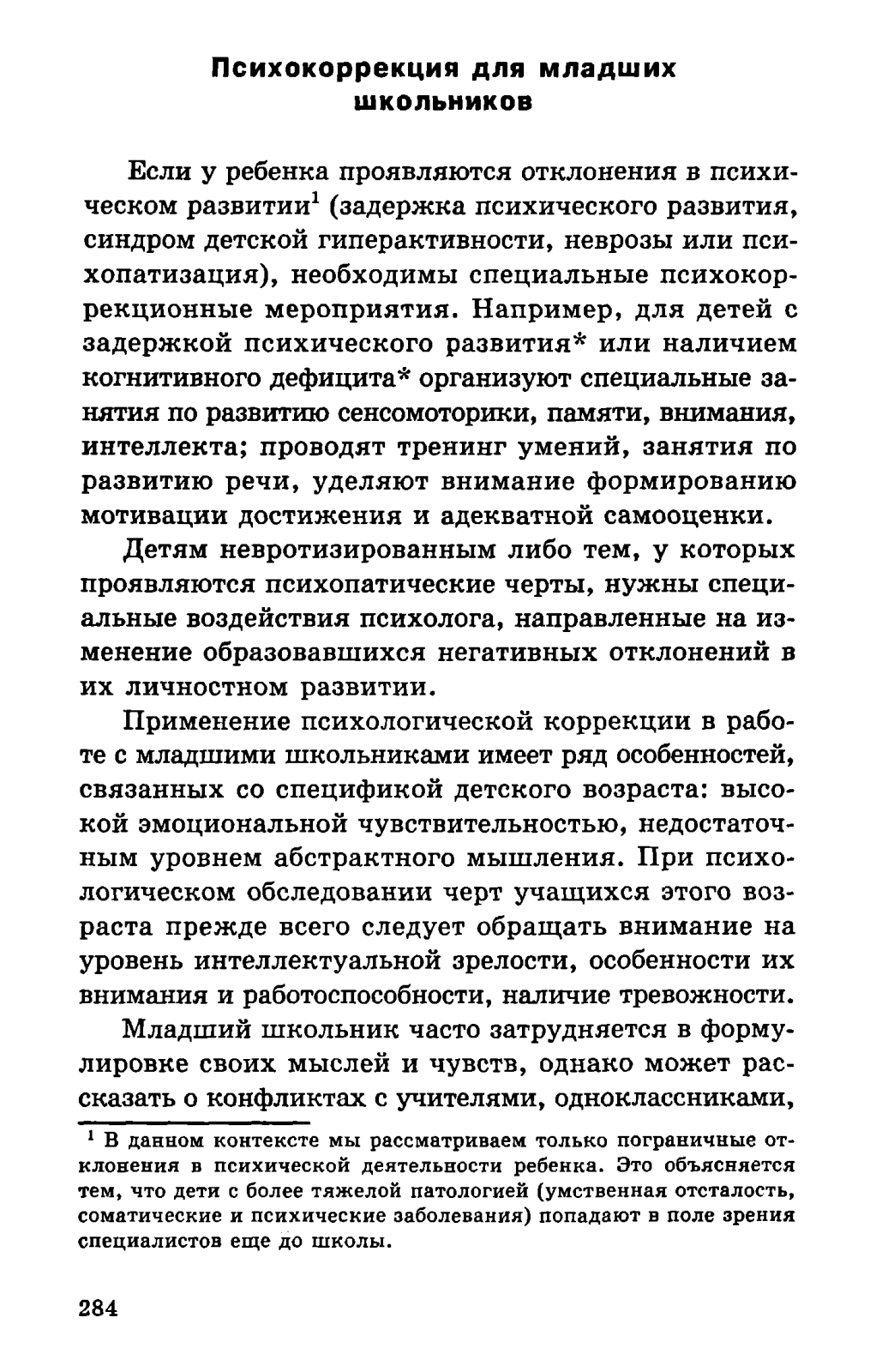 Психокоррекция для младших школьников

Если у ребенка проявляются отклонения в психическом развитии$^1$ (задержка психического развития, синдром детской гиперактивности, неврозы или психопатизация), необходимы специальные психокоррекционные мероприятия. Например, для детей с задержкой психического развития* или наличием когнитивного дефицита* организуют специальные занятия по развитию сенсомоторики, памяти, внимания, интеллекта; проводят тренинг умений, занятия по развитию речи, уделяют внимание формированию мотивации достижения и адекватной самооценки.

Детям невротизированным либо тем, у которых проявляются психопатические черты, нужны специальные воздействия психолога, направленные на изменение образовавшихся негативных отклонений в их личностном развитии.

Применение психологической коррекции в работе с младшими школьниками имеет ряд особенностей, связанных со спецификой детского возраста: высокой эмоциональной чувствительностью, недостаточным уровнем абстрактного мышления. При психологическом обследовании черт учащихся этого возраста прежде всего следует обращать внимание на уровень интеллектуальной зрелости, особенности их внимания и работоспособности, наличие тревожности.

Младший школьник часто затрудняется в формулировке своих мыслей и чувств, однако может рассказать о конфликтах с учителями, одноклассниками,

$^1$ В данном контексте мы рассматриваем только пограничные отклонения в психической деятельности ребенка. Это объясняется тем, что дети с более тяжелой патологией (умственная отсталость, соматические и психические заболевания) попадают в поле зрения специалистов еще до школы.

284